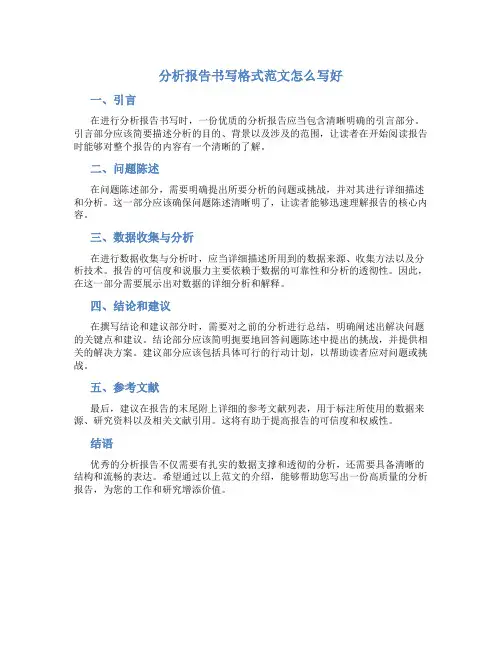 分析报告书写格式范文怎么写好

一、引言

在进行分析报告书写时，一份优质的分析报告应当包含清晰明确的引言部分。引言部分应该简要描述分析的目的、背景以及涉及的范围，让读者在开始阅读报告时能够对整个报告的内容有一个清晰的了解。

二、问题陈述

在问题陈述部分，需要明确提出所要分析的问题或挑战，并对其进行详细描述和分析。这一部分应该确保问题陈述清晰明了，让读者能够迅速理解报告的核心内容。

三、数据收集与分析

在进行数据收集与分析时，应当详细描述所用到的数据来源、收集方法以及分析技术。报告的可信度和说服力主要依赖于数据的可靠性和分析的透彻性。因此，在这一部分需要展示出对数据的详细分析和解释。

四、结论和建议

在撰写结论和建议部分时，需要对之前的分析进行总结，明确阐述出解决问题的关键点和建议。结论部分应该简明扼要地回答问题陈述中提出的挑战，并提供相关的解决方案。建议部分应该包括具体可行的行动计划，以帮助读者应对问题或挑战。

五、参考文献

最后，建议在报告的末尾附上详细的参考文献列表，用于标注所使用的数据来源、研究资料以及相关文献引用。这将有助于提高报告的可信度和权威性。

结语

优秀的分析报告不仅需要有扎实的数据支撑和透彻的分析，还需要具备清晰的结构和流畅的表达。希望通过以上范文的介绍，能够帮助您写出一份高质量的分析报告，为您的工作和研究增添价值。